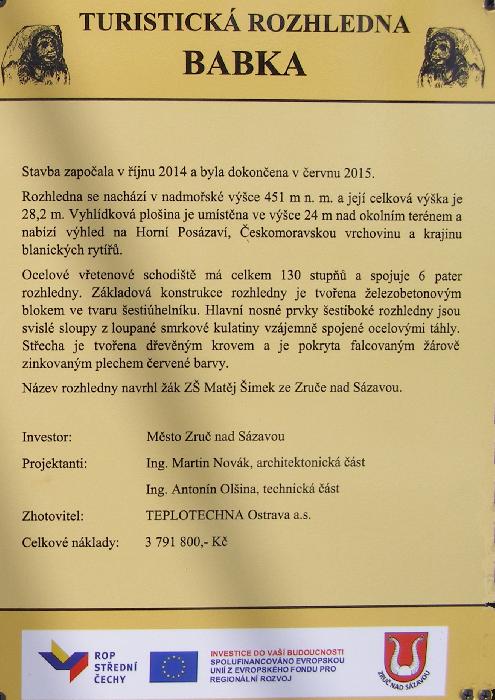 TURISTICKÁ ROZHLEDNA
BABKA

Stavba započala v říjnu 2014 a byla dokončena v červnu 2015.

Rozhledna se nachází v nadmořské výšce 451 m n. m. a její celková výška je 28,2 m. Vyhlídková plošina je umístěna ve výšce 24 m nad okolním terénem a nabízí výhled na Horní Posázaví, Českomoravskou vrchovinu a krajinu blanických rytířů.

Ocelové vřetenové schodiště má celkem 130 stupňů a spojuje 6 pater rozhledny. Základová konstrukce rozhledny je tvořena železobetonovým blokem ve tvaru šestiúhelníku. Hlavní nosné prvky šestiboké rozhledny jsou svislé sloupy z loupané smrkové kulatiny vzájemně spojené ocelovými táhly. Střecha je tvořena dřevěným krovem a je pokryta falcovaným žárově zinkovaným plechem červené barvy.

Název rozhledny navrhl žák ZŠ Matěj Šimek ze Zruče nad Sázavou.

Investor: Město Zruč nad Sázavou
Projektanti: Ing. Martin Novák, architektonická část
Ing. Antonín Olšina, technická část
Zhotovitel: TEPLOTECHNA Ostrava a.s.
Celkové náklady: 3 791 800,- Kč

ROP STŘEDNÍ ČECHY
INVESTICE DO VAŠÍ BUDOUCNOSTI
SPOLUFINANCOVÁNO EVROPSKOU UNIÍ Z EVROPSKÉHO FONDU PRO REGIONÁLNÍ ROZVOJ
ZRUČ NAD SÁZAVOU